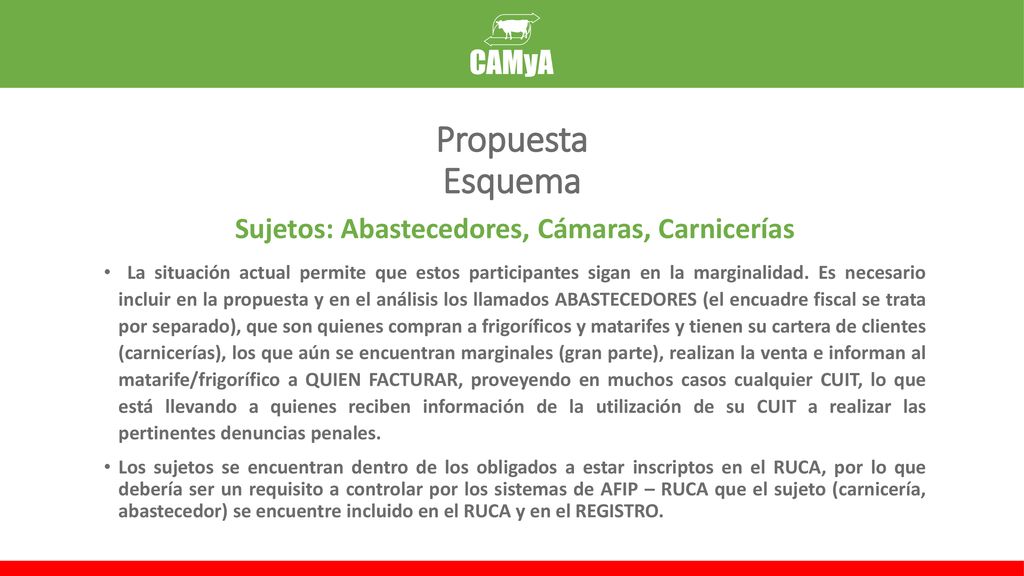 CAMyA

Propuesta
Esquema

Sujetos: Abastecedores, Cámaras, Carnicerías

• La situación actual permite que estos participantes sigan en la marginalidad. Es necesario incluir en la propuesta y en el análisis los llamados ABASTECEDORES (el encuadre fiscal se trata por separado), que son quienes compran a frigoríficos y matarifes y tienen su cartera de clientes (carnicerías), los que aún se encuentran marginales (gran parte), realizan la venta e informan al matarife/frigorífico a QUIEN FACTURAR, proveyendo en muchos casos cualquier CUIT, lo que está llevando a quienes reciben información de la utilización de su CUIT a realizar las pertinentes denuncias penales.

• Los sujetos se encuentran dentro de los obligados a estar inscriptos en el RUCA, por lo que debería ser un requisito a controlar por los sistemas de AFIP – RUCA que el sujeto (carnicería, abastecedor) se encuentre incluido en el RUCA y en el REGISTRO.